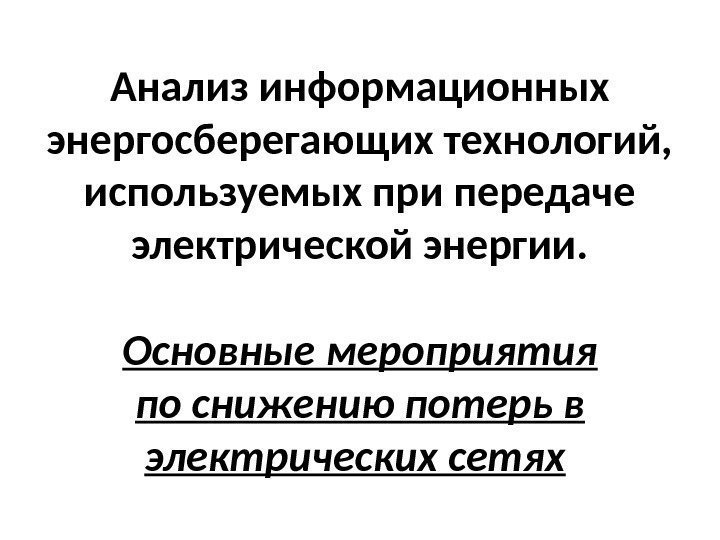 Анализ информационных энергосберегающих технологий, используемых при передаче электрической энергии.

Основные мероприятия по снижению потерь в электрических сетях